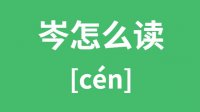 岑怎么读

[cén]